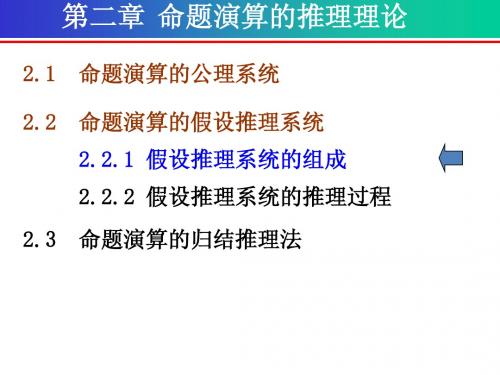 第二章 命题演算的推理理论

2.1 命题演算的公理系统

2.2 命题演算的假设推理系统

2.2.1 假设推理系统的组成

2.2.2 假设推理系统的推理过程

2.3 命题演算的归结推理法